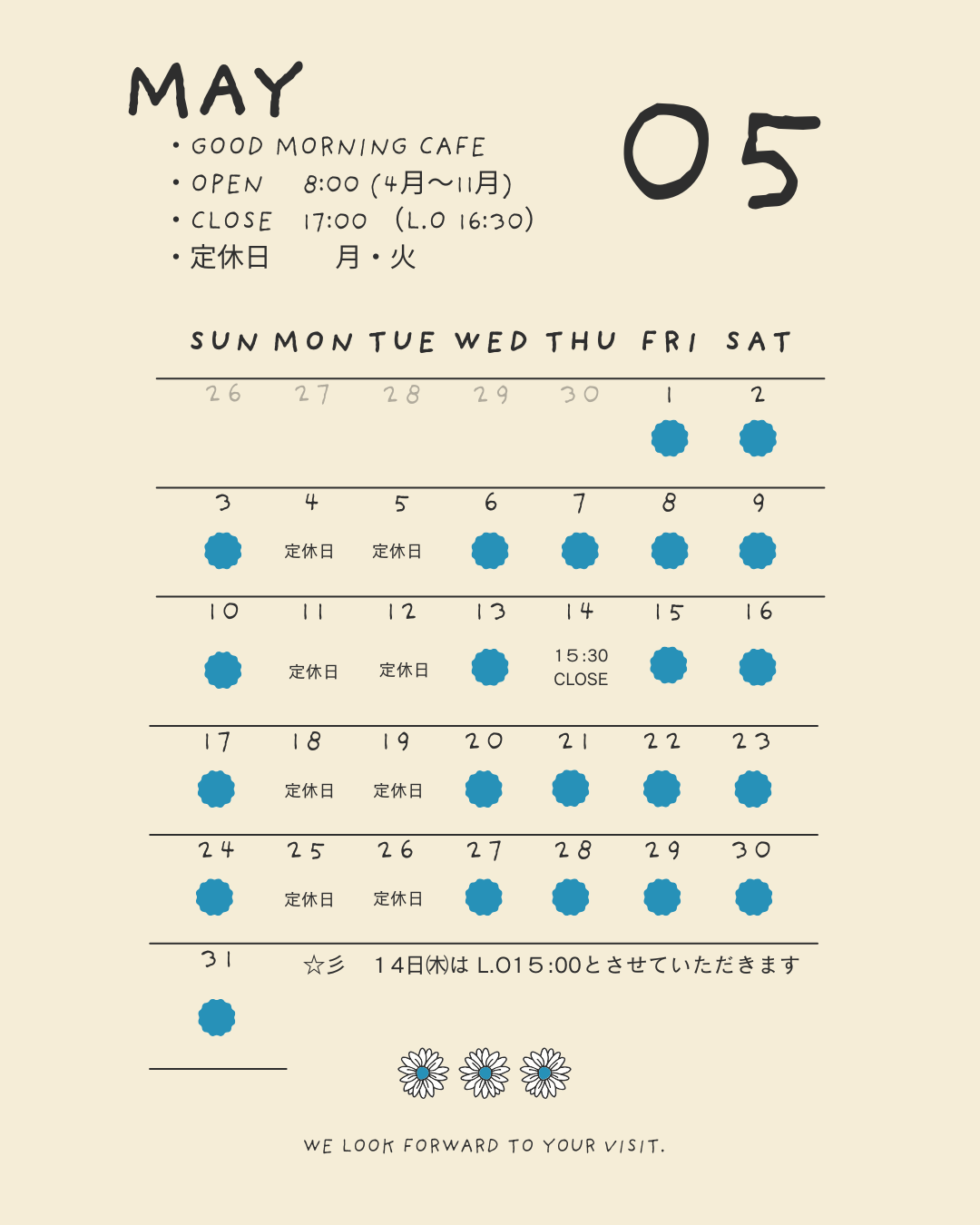 MAY

05

• GOOD MORNING CAFE
• OPEN 8:00 (4月〜11月)
• CLOSE 17:00 (L.O 16:30)
• 定休日 月・火

| SUN | MON | TUE | WED | THU | FRI | SAT |
|---|---|---|---|---|---|---|
| 26 | 27 | 28 | 29 | 30 | 1 | 2 |
| 3 | 4 定休日 | 5 定休日 | 6 | 7 | 8 | 9 |
| 10 | 11 定休日 | 12 定休日 | 13 | 14 15:30 CLOSE | 15 | 16 |
| 17 | 18 定休日 | 19 定休日 | 20 | 21 | 22 | 23 |
| 24 | 25 定休日 | 26 定休日 | 27 | 28 | 29 | 30 |
| 31 | | | | | | |

☆彡 14日㈭は L.O15:00とさせていただきます

WE LOOK FORWARD TO YOUR VISIT.